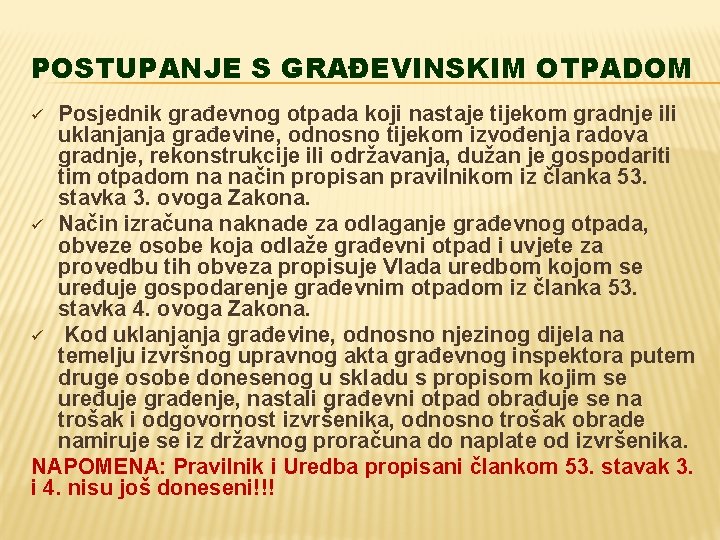 POSTUPANJE S GRAĐEVINSKIM OTPADOM

✓ Posjednik građevnog otpada koji nastaje tijekom gradnje ili uklanjanja građevine, odnosno tijekom izvođenja radova gradnje, rekonstrukcije ili održavanja, dužan je gospodariti tim otpadom na način propisan pravilnikom iz članka 53. stavka 3. ovoga Zakona.

✓ Način izračuna naknade za odlaganje građevnog otpada, obveze osobe koja odlaže građevni otpad i uvjete za provedbu tih obveza propisuje Vlada uredbom kojom se uređuje gospodarenje građevnim otpadom iz članka 53. stavka 4. ovoga Zakona.

✓ Kod uklanjanja građevine, odnosno njezinog dijela na temelju izvršnog upravnog akta građevnog inspektora putem druge osobe donesenog u skladu s propisom kojim se uređuje građenje, nastali građevni otpad obrađuje se na trošak i odgovornost izvršenika, odnosno trošak obrade namiruje se iz državnog proračuna do naplate od izvršenika.

NAPOMENA: Pravilnik i Uredba propisani člankom 53. stavak 3. i 4. nisu još doneseni!!!